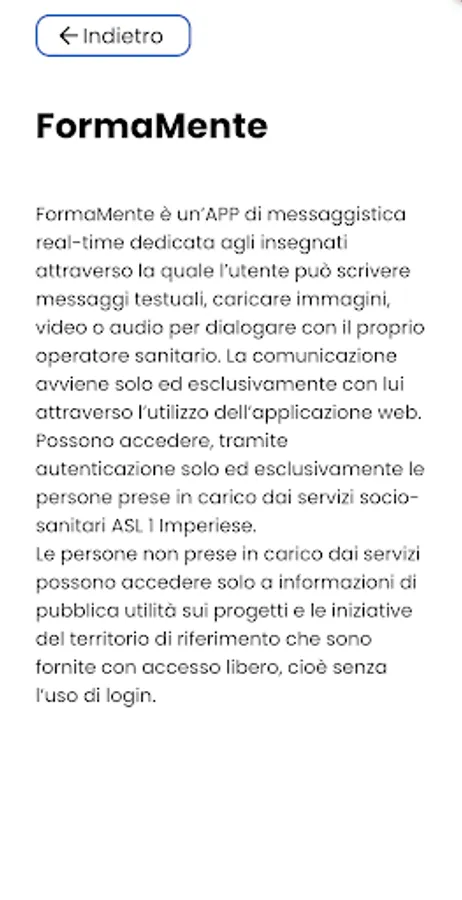 ← Indietro

FormaMente

FormaMente è un'APP di messaggistica real-time dedicata agli insegnati attraverso la quale l'utente può scrivere messaggi testuali, caricare immagini, video o audio per dialogare con il proprio operatore sanitario. La comunicazione avviene solo ed esclusivamente con lui attraverso l'utilizzo dell'applicazione web. Possono accedere, tramite autenticazione solo ed esclusivamente le persone prese in carico dai servizi socio-sanitari ASL 1 Imperiese.
Le persone non prese in carico dai servizi possono accedere solo a informazioni di pubblica utilità sui progetti e le iniziative del territorio di riferimento che sono fornite con accesso libero, cioè senza l'uso di login.